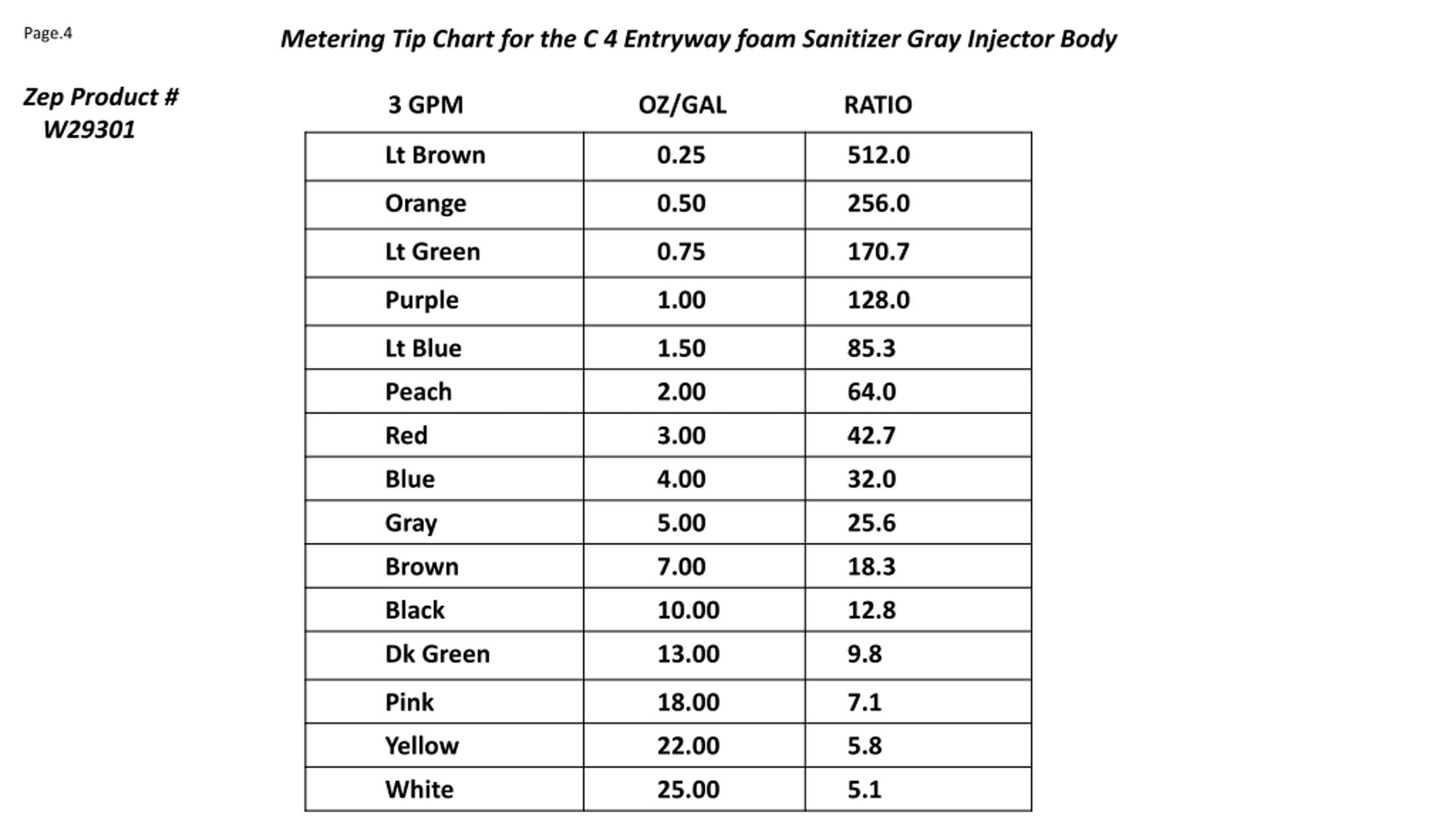 Page.4

Metering Tip Chart for the C 4 Entryway foam Sanitizer Gray Injector Body

Zep Product #
W29301

| 3 GPM | OZ/GAL | RATIO |
|---|---|---|
| Lt Brown | 0.25 | 512.0 |
| Orange | 0.50 | 256.0 |
| Lt Green | 0.75 | 170.7 |
| Purple | 1.00 | 128.0 |
| Lt Blue | 1.50 | 85.3 |
| Peach | 2.00 | 64.0 |
| Red | 3.00 | 42.7 |
| Blue | 4.00 | 32.0 |
| Gray | 5.00 | 25.6 |
| Brown | 7.00 | 18.3 |
| Black | 10.00 | 12.8 |
| Dk Green | 13.00 | 9.8 |
| Pink | 18.00 | 7.1 |
| Yellow | 22.00 | 5.8 |
| White | 25.00 | 5.1 |